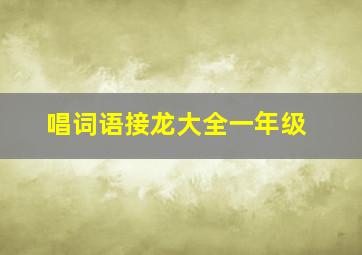 唱词语接龙大全一年级